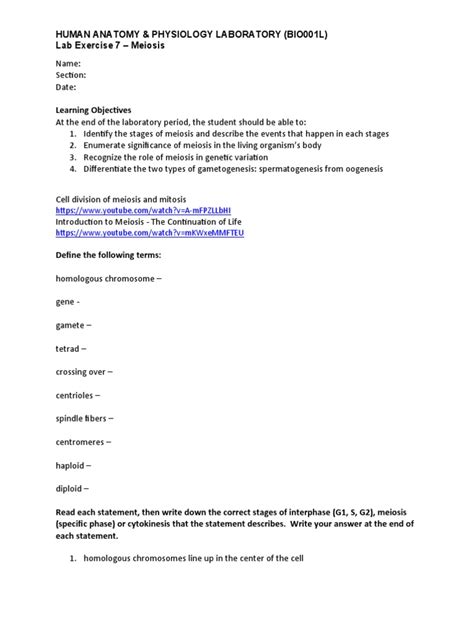 HUMAN ANATOMY & PHYSIOLOGY LABORATORY (BIO001L)
Lab Exercise 7 – Meiosis

Name:
Section:
Date:

Learning Objectives
At the end of the laboratory period, the student should be able to:
1. Identify the stages of meiosis and describe the events that happen in each stages
2. Enumerate significance of meiosis in the living organism's body
3. Recognize the role of meiosis in genetic variation
4. Differentiate the two types of gametogenesis: spermatogenesis from oogenesis

Cell division of meiosis and mitosis
https://www.youtube.com/watch?v=A-mFPZLLbHI
Introduction to Meiosis - The Continuation of Life
https://www.youtube.com/watch?v=mKWxeMMFTEU

Define the following terms:

homologous chromosome –

gene -

gamete –

tetrad –

crossing over –

centrioles –

spindle fibers –

centromeres –

haploid –

diploid –

Read each statement, then write down the correct stages of interphase (G1, S, G2), meiosis (specific phase) or cytokinesis that the statement describes. Write your answer at the end of each statement.

1. homologous chromosomes line up in the center of the cell